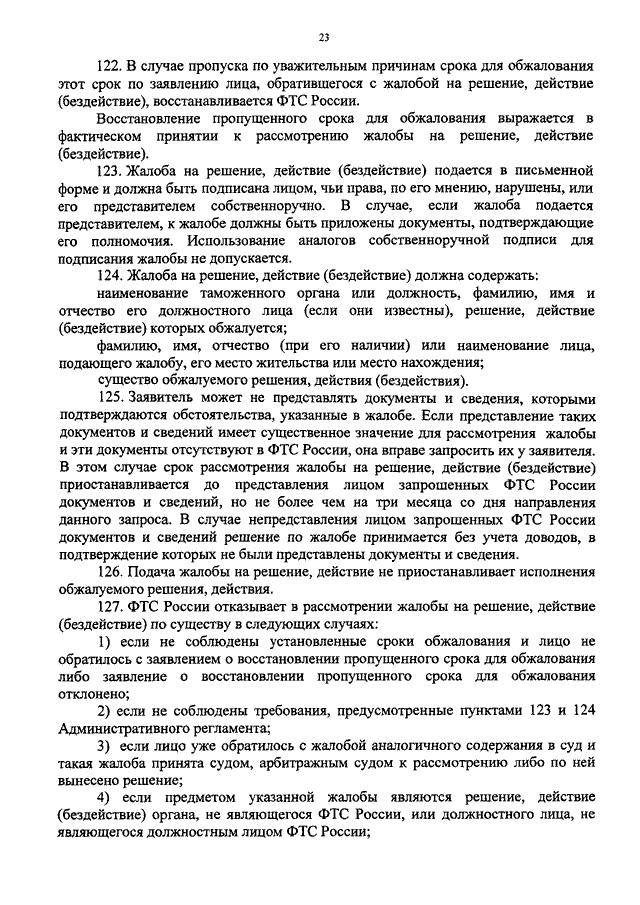 23

122. В случае пропуска по уважительным причинам срока для обжалования этот срок по заявлению лица, обратившегося с жалобой на решение, действие (бездействие), восстанавливается ФТС России.

Восстановление пропущенного срока для обжалования выражается в фактическом принятии к рассмотрению жалобы на решение, действие (бездействие).

123. Жалоба на решение, действие (бездействие) подается в письменной форме и должна быть подписана лицом, чьи права, по его мнению, нарушены, или его представителем собственноручно. В случае, если жалоба подается представителем, к жалобе должны быть приложены документы, подтверждающие его полномочия. Использование аналогов собственноручной подписи для подписания жалобы не допускается.

124. Жалоба на решение, действие (бездействие) должна содержать:

наименование таможенного органа или должность, фамилию, имя и отчество его должностного лица (если они известны), решение, действие (бездействие) которых обжалуется;

фамилию, имя, отчество (при его наличии) или наименование лица, подающего жалобу, его место жительства или место нахождения;

существо обжалуемого решения, действия (бездействия).

125. Заявитель может не представлять документы и сведения, которыми подтверждаются обстоятельства, указанные в жалобе. Если представление таких документов и сведений имеет существенное значение для рассмотрения жалобы и эти документы отсутствуют в ФТС России, она вправе запросить их у заявителя. В этом случае срок рассмотрения жалобы на решение, действие (бездействие) приостанавливается до представления лицом запрошенных ФТС России документов и сведений, но не более чем на три месяца со дня направления данного запроса. В случае непредставления лицом запрошенных ФТС России документов и сведений решение по жалобе принимается без учета доводов, в подтверждение которых не были представлены документы и сведения.

126. Подача жалобы на решение, действие не приостанавливает исполнения обжалуемого решения, действия.

127. ФТС России отказывает в рассмотрении жалобы на решение, действие (бездействие) по существу в следующих случаях:

1) если не соблюдены установленные сроки обжалования и лицо не обратилось с заявлением о восстановлении пропущенного срока для обжалования либо заявление о восстановлении пропущенного срока для обжалования отклонено;

2) если не соблюдены требования, предусмотренные пунктами 123 и 124 Административного регламента;

3) если лицо уже обратилось с жалобой аналогичного содержания в суд и такая жалоба принята судом, арбитражным судом к рассмотрению либо по ней вынесено решение;

4) если предметом указанной жалобы являются решение, действие (бездействие) органа, не являющегося ФТС России, или должностного лица, не являющегося должностным лицом ФТС России;